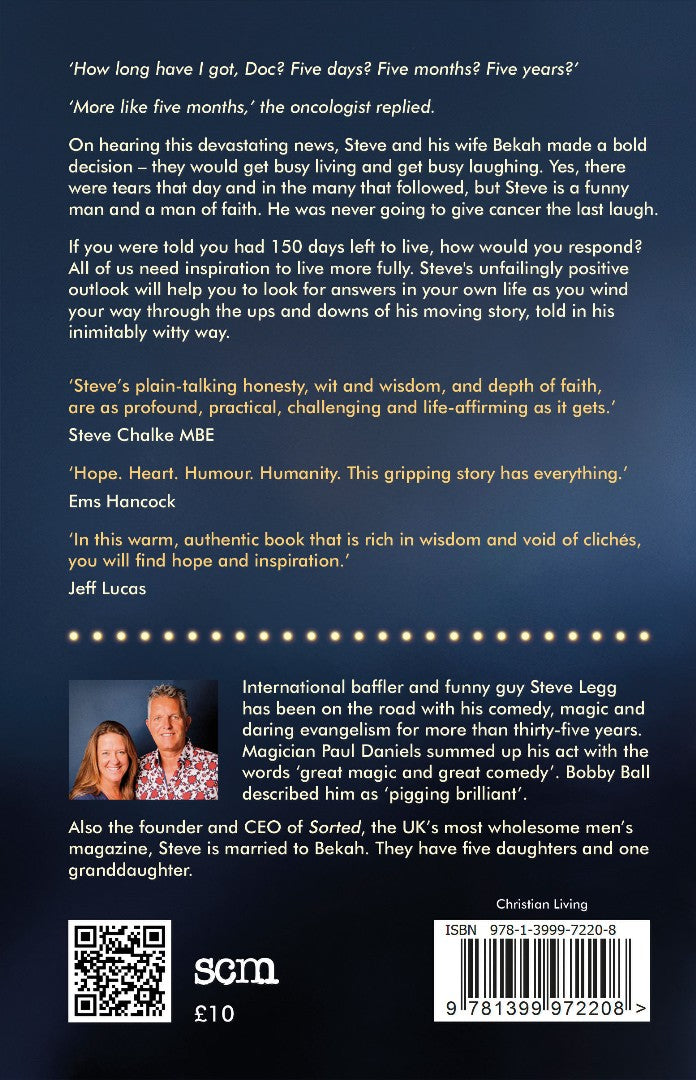 'How long have I got, Doc? Five days? Five months? Five years?'

'More like five months,' the oncologist replied.

On hearing this devastating news, Steve and his wife Bekah made a bold decision – they would get busy living and get busy laughing. Yes, there were tears that day and in the many that followed, but Steve is a funny man and a man of faith. He was never going to give cancer the last laugh.

If you were told you had 150 days left to live, how would you respond? All of us need inspiration to live more fully. Steve's unfailingly positive outlook will help you to look for answers in your own life as you wind your way through the ups and downs of his moving story, told in his inimitably witty way.

'Steve's plain-talking honesty, wit and wisdom, and depth of faith, are as profound, practical, challenging and life-affirming as it gets.'
Steve Chalke MBE

'Hope. Heart. Humour. Humanity. This gripping story has everything.'
Ems Hancock

'In this warm, authentic book that is rich in wisdom and void of clichés, you will find hope and inspiration.'
Jeff Lucas

International baffler and funny guy Steve Legg has been on the road with his comedy, magic and daring evangelism for more than thirty-five years. Magician Paul Daniels summed up his act with the words 'great magic and great comedy'. Bobby Ball described him as 'pigging brilliant'.

Also the founder and CEO of Sorted, the UK's most wholesome men's magazine, Steve is married to Bekah. They have five daughters and one granddaughter.

Christian Living

scm
£10

ISBN 978-1-3999-7220-8
9 781399 972208 >